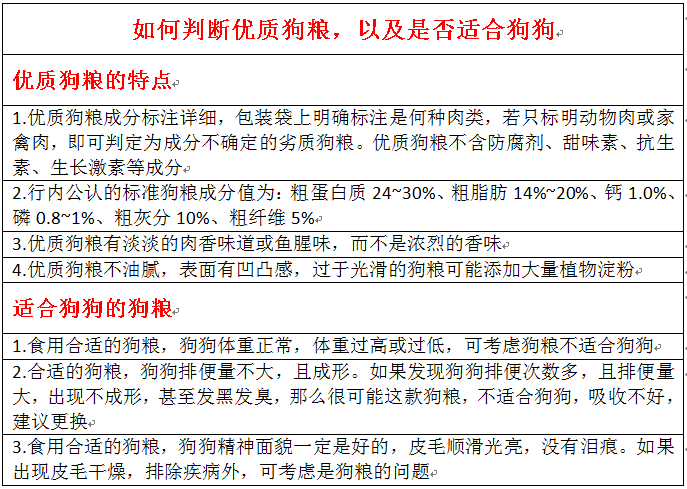 如何判断优质狗粮，以及是否适合狗狗

优质狗粮的特点

1.优质狗粮成分标注详细，包装袋上明确标注是何种肉类，若只标明动物肉或家禽肉，即可判定为成分不确定的劣质狗粮。优质狗粮不含防腐剂、甜味素、抗生素、生长激素等成分

2.行内公认的标准狗粮成分值为：粗蛋白质 24~30%、粗脂肪 14%~20%、钙 1.0%、磷 0.8~1%、粗灰分 10%、粗纤维 5%

3.优质狗粮有淡淡的肉香味道或鱼腥味，而不是浓烈的香味

4.优质狗粮不油腻，表面有凹凸感，过于光滑的狗粮可能添加大量植物淀粉

适合狗狗的狗粮

1.食用合适的狗粮，狗狗体重正常，体重过高或过低，可考虑狗粮不适合狗狗

2.合适的狗粮，狗狗排便量不大，且成形。如果发现狗狗排便次数多，且排便量大，出现不成形，甚至发黑发臭，那么很可能这款狗粮，不适合狗狗，吸收不好，建议更换

3.食用合适的狗粮，狗狗精神面貌一定是好的，皮毛顺滑光亮，没有泪痕。如果出现皮毛干燥，排除疾病外，可考虑是狗粮的问题